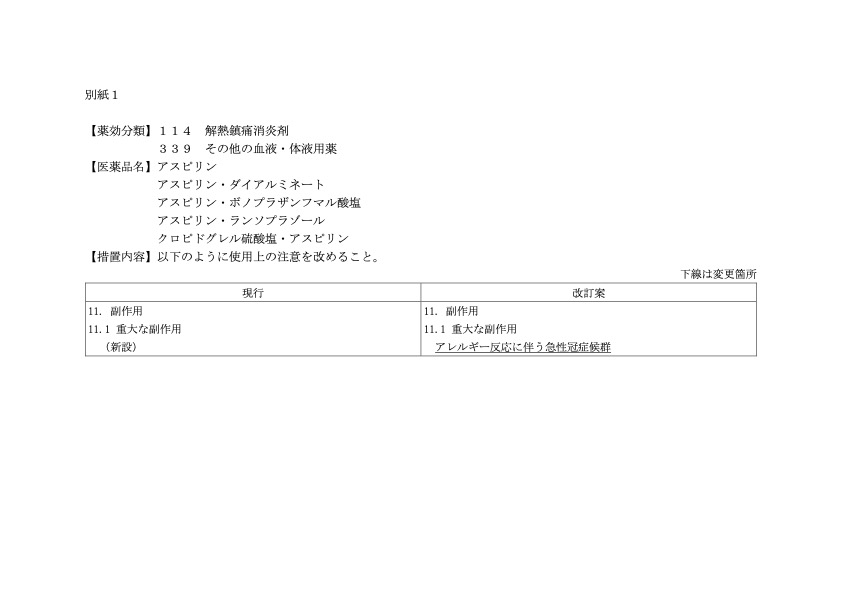 別紙１

【薬効分類】１１４　解熱鎮痛消炎剤
　　　　　　３３９　その他の血液・体液用薬
【医薬品名】アスピリン
　　　　　　アスピリン・ダイアルミネート
　　　　　　アスピリン・ボノプラザンフマル酸塩
　　　　　　アスピリン・ランソプラゾール
　　　　　　クロピドグレル硫酸塩・アスピリン
【措置内容】以下のように使用上の注意を改めること。

下線は変更箇所

| 現行 | 改訂案 |
|---|---|
| 11. 副作用<br>11.1 重大な副作用<br>（新設） | 11. 副作用<br>11.1 重大な副作用<br>アレルギー反応に伴う急性冠症候群 |